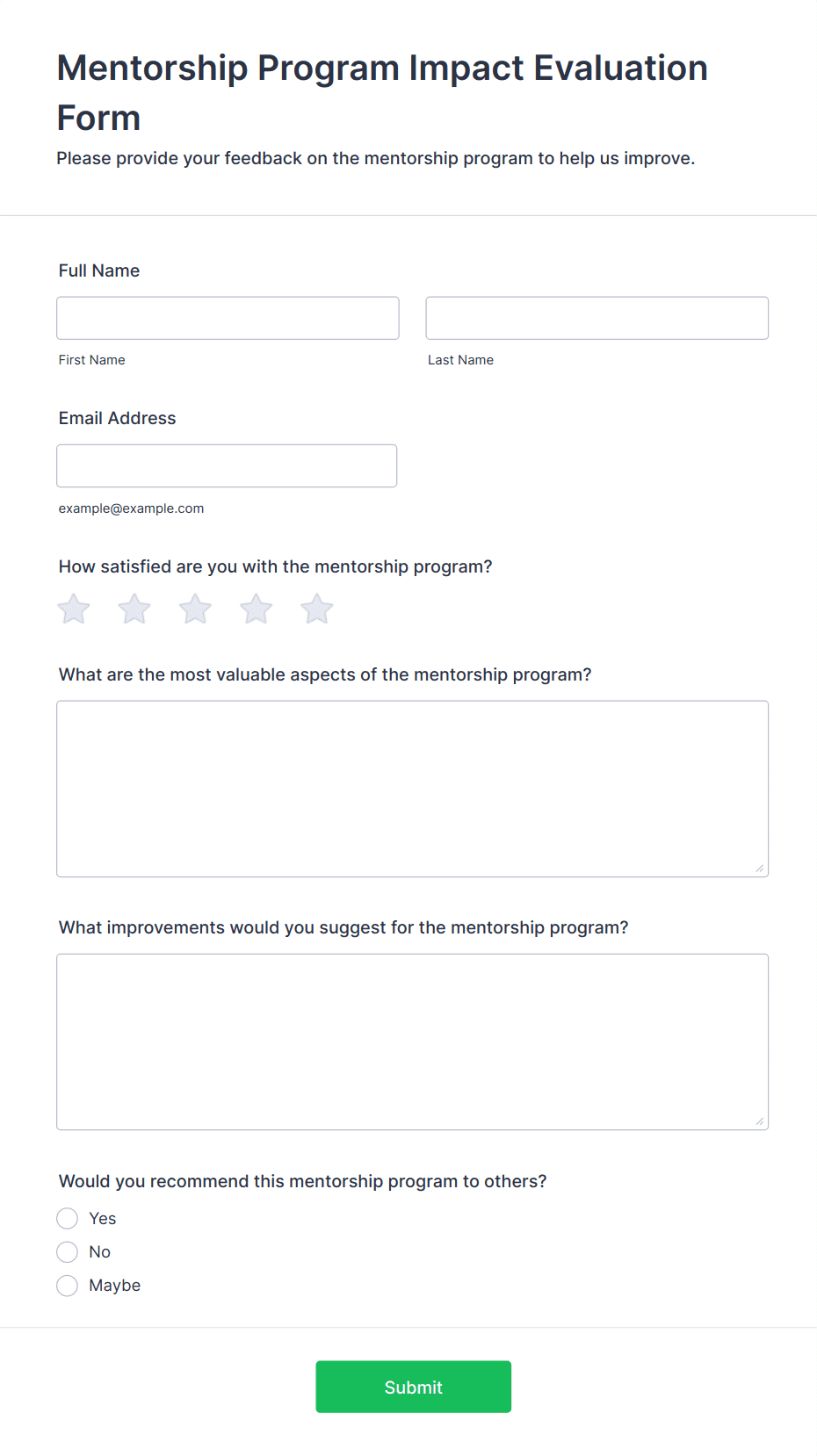 Mentorship Program Impact Evaluation Form

Please provide your feedback on the mentorship program to help us improve.

Full Name

First Name

Last Name

Email Address

example@example.com

How satisfied are you with the mentorship program?

What are the most valuable aspects of the mentorship program?

What improvements would you suggest for the mentorship program?

Would you recommend this mentorship program to others?

Yes

No

Maybe

Submit